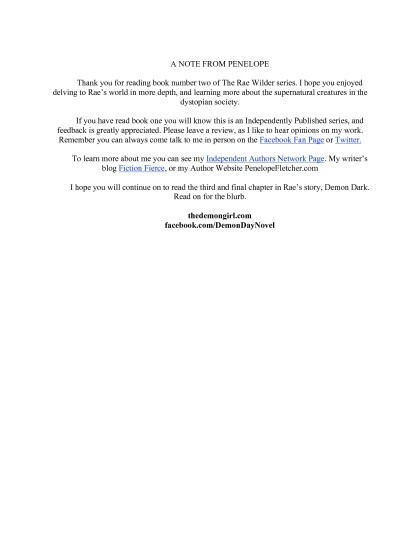 A NOTE FROM PENELOPE

Thank you for reading book number two of The Rae Wilder series. I hope you enjoyed delving to Rae's world in more depth, and learning more about the supernatural creatures in the dystopian society.

If you have read book one you will know this is an Independently Published series, and feedback is greatly appreciated. Please leave a review, as I like to hear opinions on my work. Remember you can always come talk to me in person on the Facebook Fan Page or Twitter.

To learn more about me you can see my Independent Authors Network Page. My writer's blog Fiction Fierce, or my Author Website PenelopeFletcher.com

I hope you will continue on to read the third and final chapter in Rae's story, Demon Dark. Read on for the blurb.

thedemongirl.com
facebook.com/DemonDayNovel